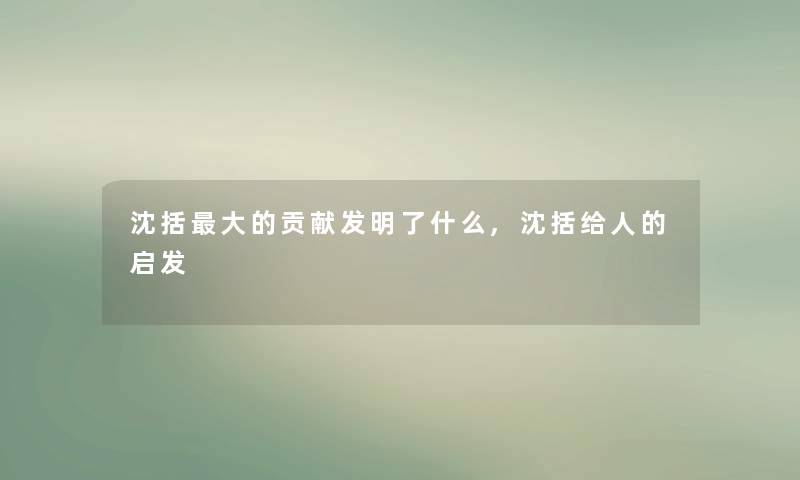 沈括最大的贡献发明了什么，沈括给人的启发